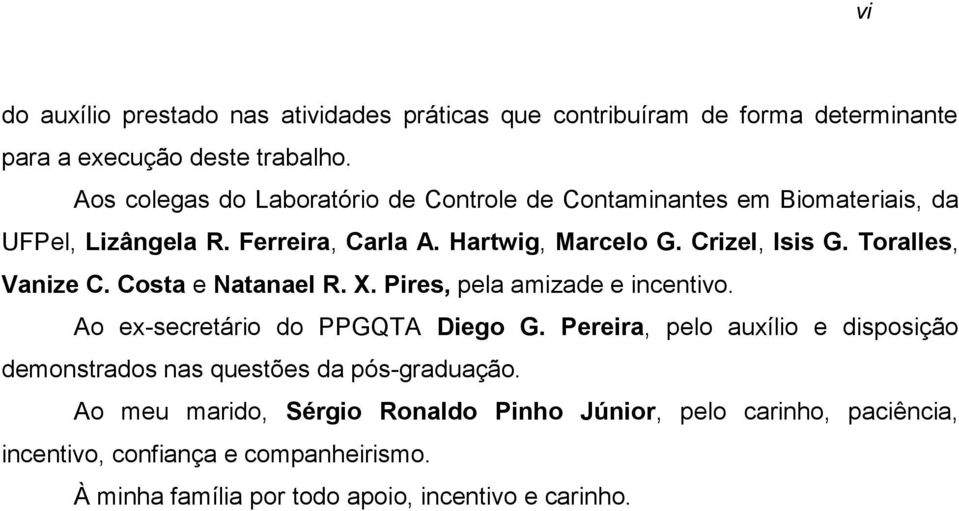 vi

do auxílio prestado nas atividades práticas que contribuíram de forma determinante para a execução deste trabalho.

Aos colegas do Laboratório de Controle de Contaminantes em Biomateriais, da UFPel, Lizângela R. Ferreira, Carla A. Hartwig, Marcelo G. Crizel, Isis G. Toralles, Vanize C. Costa e Natanael R. X. Pires, pela amizade e incentivo.

Ao ex-secretário do PPGQTA Diego G. Pereira, pelo auxílio e disposição demonstrados nas questões da pós-graduação.

Ao meu marido, Sérgio Ronaldo Pinho Júnior, pelo carinho, paciência, incentivo, confiança e companheirismo.

À minha família por todo apoio, incentivo e carinho.